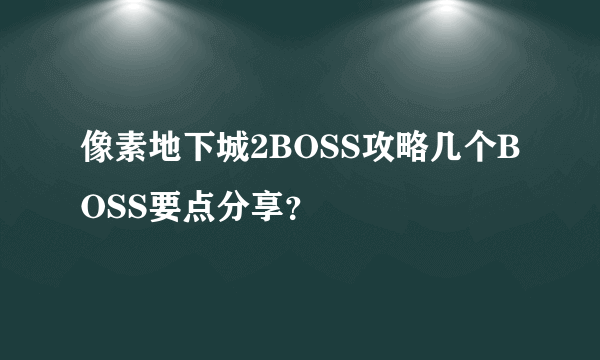 像素地下城2BOSS攻略几个BOSS要点分享？